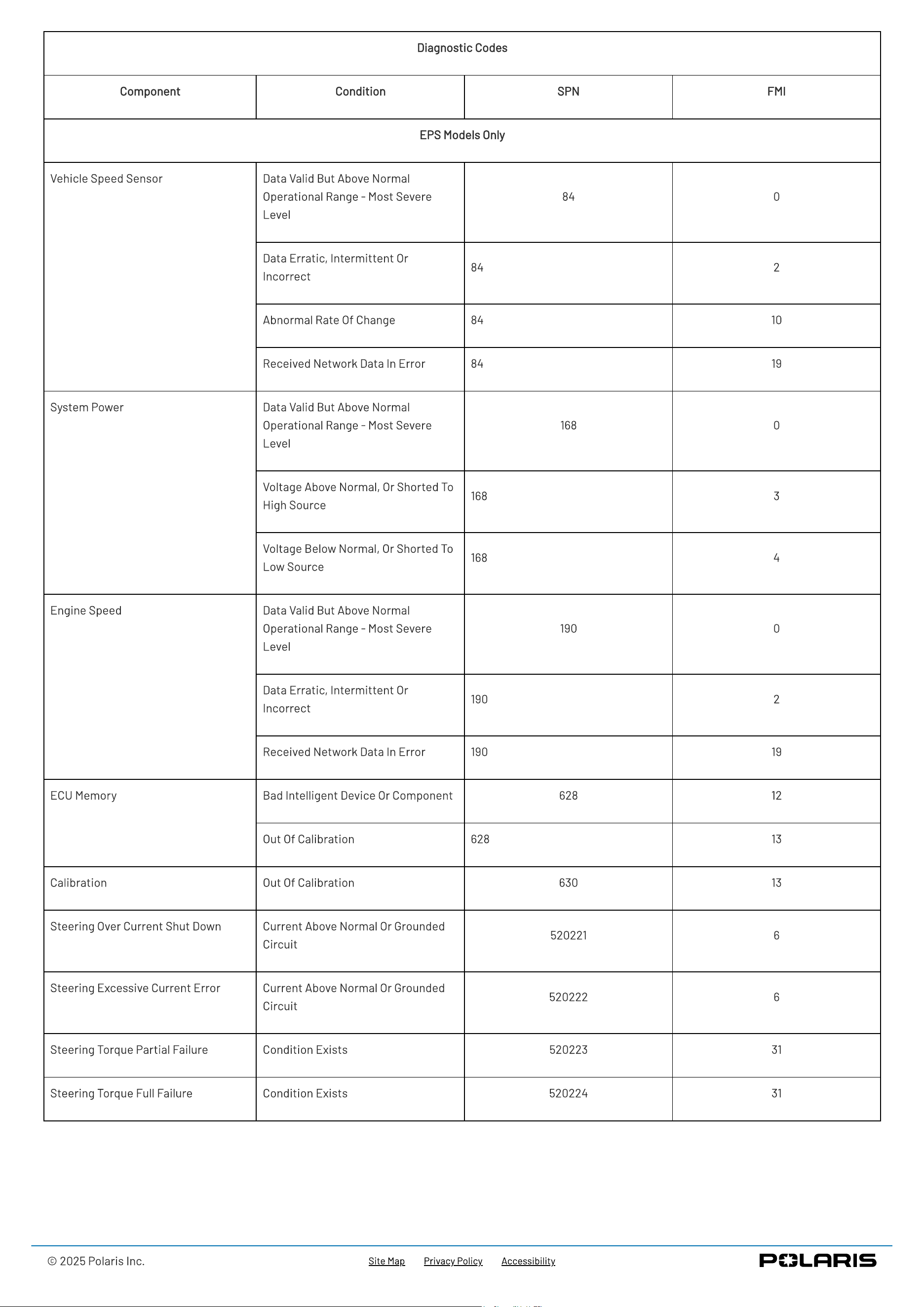 | Diagnostic Codes | | | |
|---|---|---|---|
| Component | Condition | SPN | FMI |
| EPS Models Only | | | |
| Vehicle Speed Sensor | Data Valid But Above Normal Operational Range - Most Severe Level | 84 | 0 |
| | Data Erratic, Intermittent Or Incorrect | 84 | 2 |
| | Abnormal Rate Of Change | 84 | 10 |
| | Received Network Data In Error | 84 | 19 |
| System Power | Data Valid But Above Normal Operational Range - Most Severe Level | 168 | 0 |
| | Voltage Above Normal, Or Shorted To High Source | 168 | 3 |
| | Voltage Below Normal, Or Shorted To Low Source | 168 | 4 |
| Engine Speed | Data Valid But Above Normal Operational Range - Most Severe Level | 190 | 0 |
| | Data Erratic, Intermittent Or Incorrect | 190 | 2 |
| | Received Network Data In Error | 190 | 19 |
| ECU Memory | Bad Intelligent Device Or Component | 628 | 12 |
| | Out Of Calibration | 628 | 13 |
| Calibration | Out Of Calibration | 630 | 13 |
| Steering Over Current Shut Down | Current Above Normal Or Grounded Circuit | 520221 | 6 |
| Steering Excessive Current Error | Current Above Normal Or Grounded Circuit | 520222 | 6 |
| Steering Torque Partial Failure | Condition Exists | 520223 | 31 |
| Steering Torque Full Failure | Condition Exists | 520224 | 31 |

© 2025 Polaris Inc.

Site Map Privacy Policy Accessibility

POLARIS